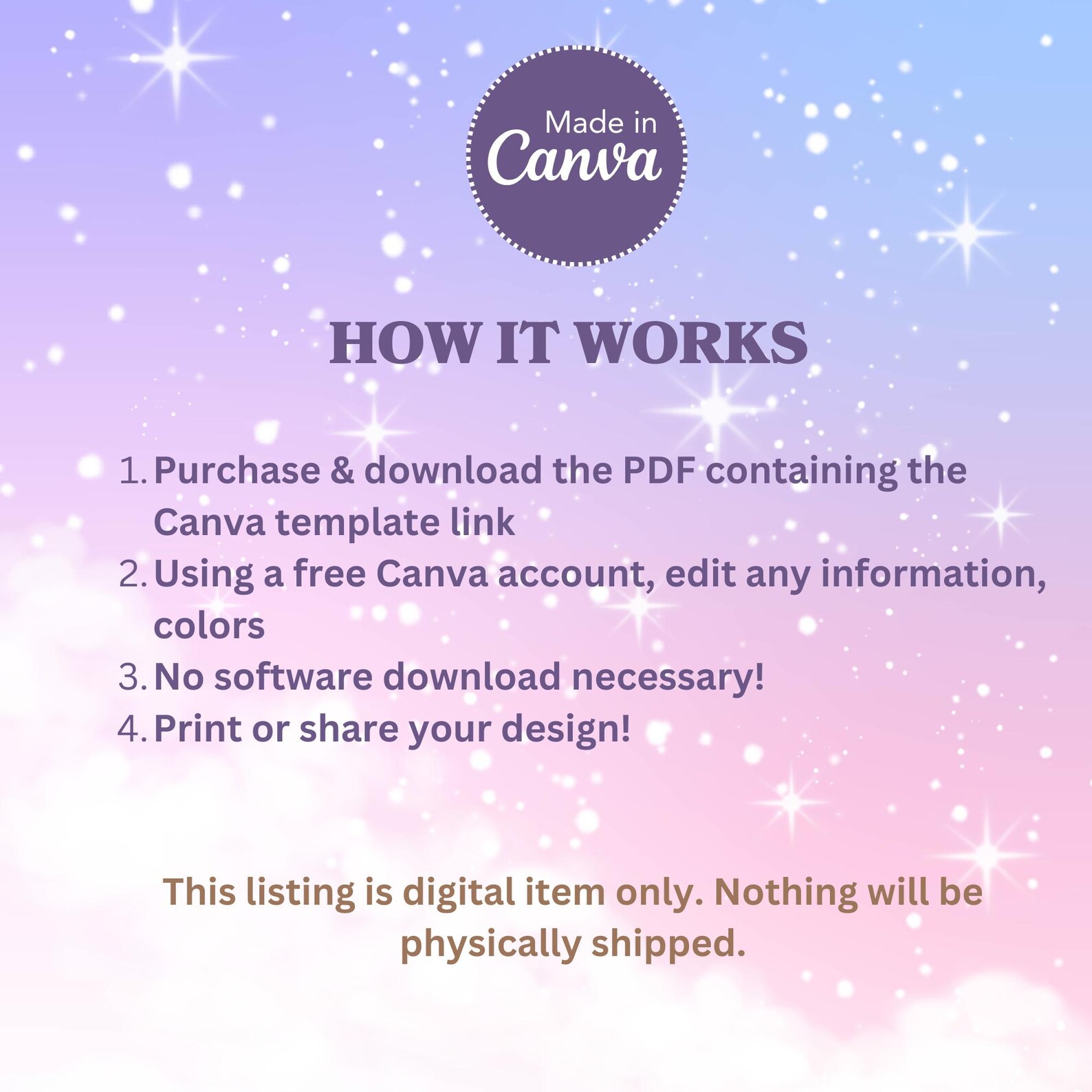 Made in
Canva

HOW IT WORKS

1. Purchase & download the PDF containing the Canva template link
2. Using a free Canva account, edit any information, colors
3. No software download necessary!
4. Print or share your design!

This listing is digital item only. Nothing will be physically shipped.